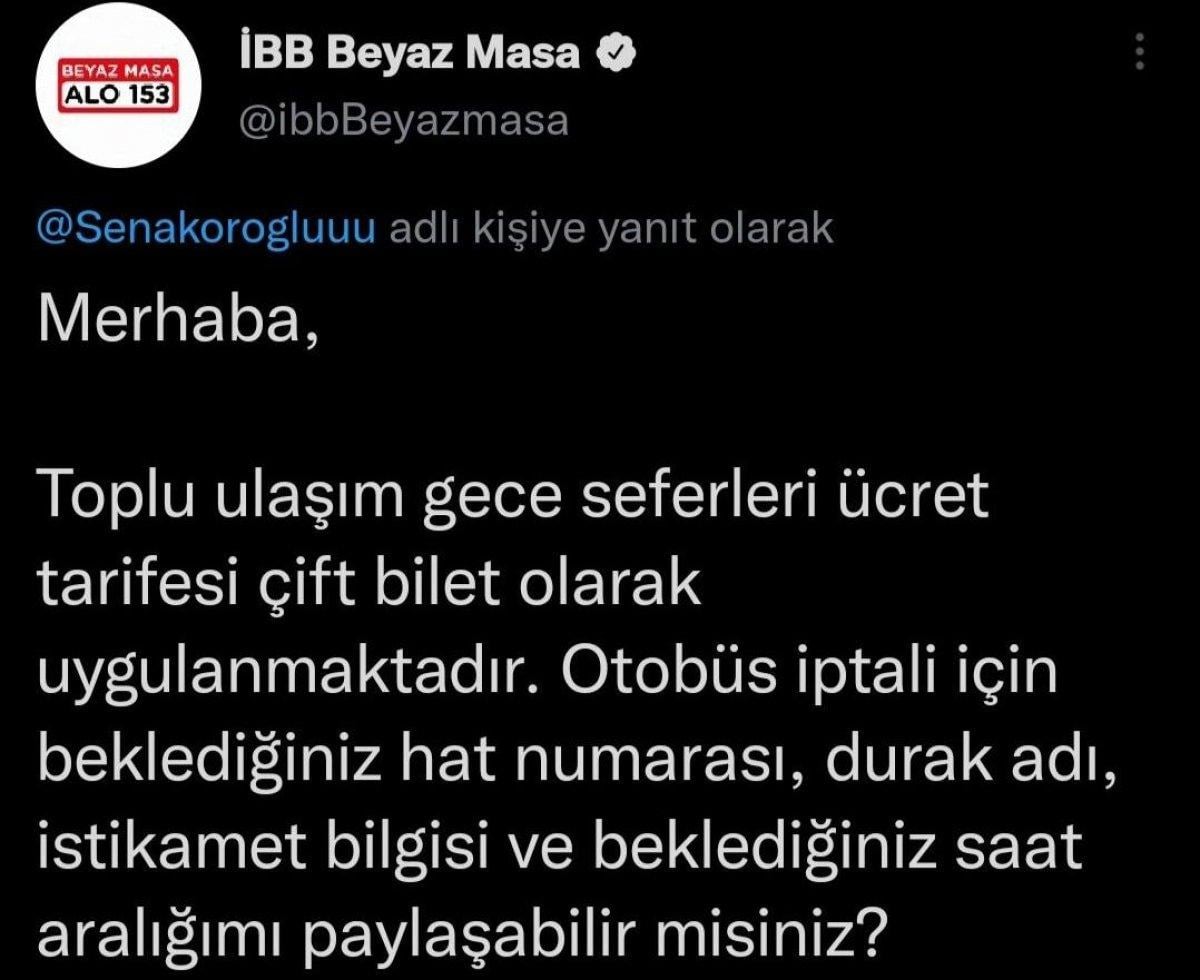 BEYAZ MASA
ALO 153

İBB Beyaz Masa
@ibbBeyazmasa

@Senakorogluuu adlı kişiye yanıt olarak

Merhaba,

Toplu ulaşım gece seferleri ücret tarifesi çift bilet olarak uygulanmaktadır. Otobüs iptali için beklediğiniz hat numarası, durak adı, istikamet bilgisi ve beklediğiniz saat aralığımı paylaşabilir misiniz?